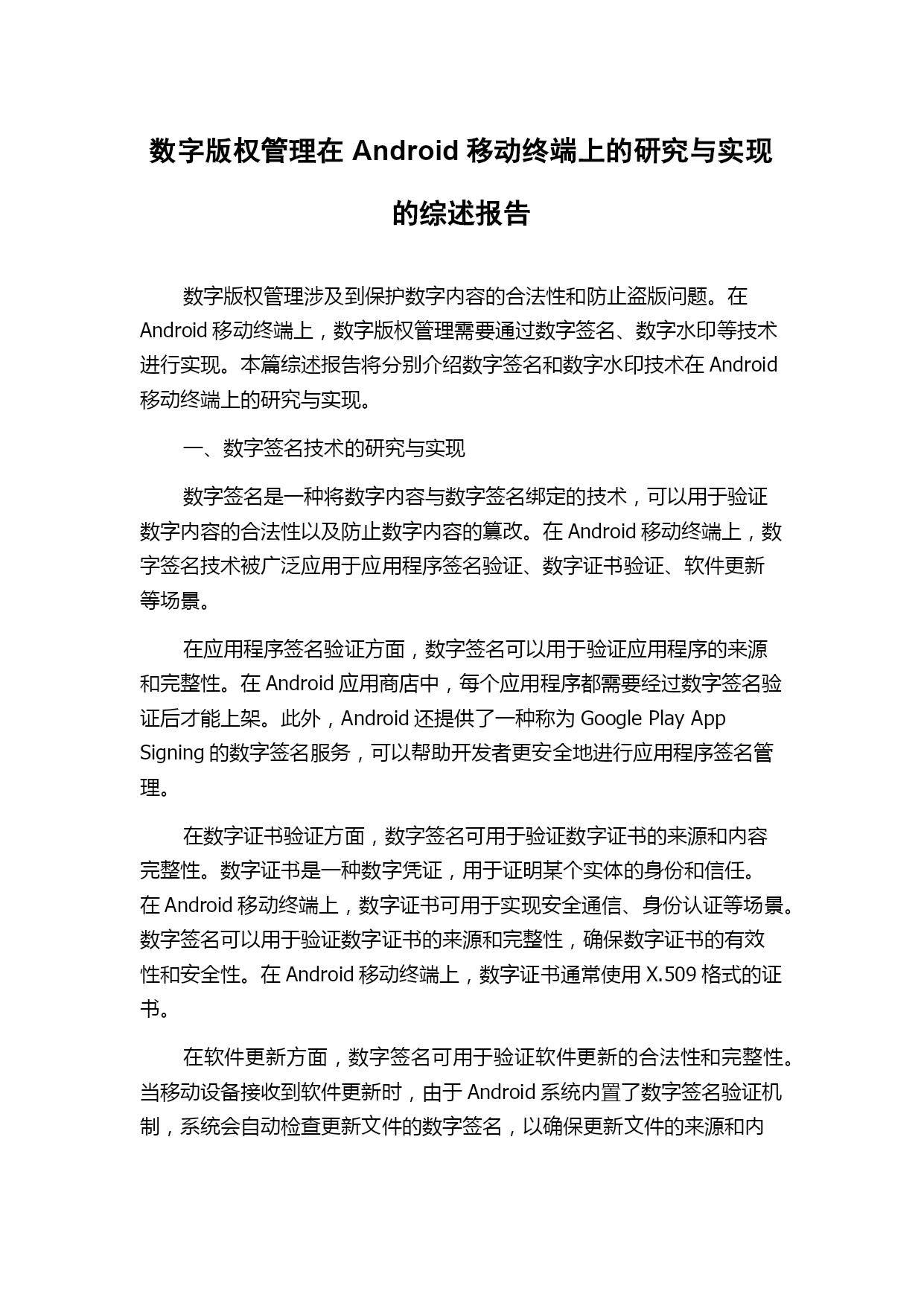 数字版权管理在 Android 移动终端上的研究与实现的综述报告

数字版权管理涉及到保护数字内容的合法性和防止盗版问题。在 Android 移动终端上，数字版权管理需要通过数字签名、数字水印等技术进行实现。本篇综述报告将分别介绍数字签名和数字水印技术在 Android 移动终端上的研究与实现。

一、数字签名技术的研究与实现

数字签名是一种将数字内容与数字签名绑定的技术，可以用于验证数字内容的合法性以及防止数字内容的篡改。在 Android 移动终端上，数字签名技术被广泛应用于应用程序签名验证、数字证书验证、软件更新等场景。

在应用程序签名验证方面，数字签名可以用于验证应用程序的来源和完整性。在 Android 应用商店中，每个应用程序都需要经过数字签名验证后才能上架。此外，Android 还提供了一种称为 Google Play App Signing 的数字签名服务，可以帮助开发者更安全地进行应用程序签名管理。

在数字证书验证方面，数字签名可用于验证数字证书的来源和内容完整性。数字证书是一种数字凭证，用于证明某个实体的身份和信任。在 Android 移动终端上，数字证书可用于实现安全通信、身份认证等场景。数字签名可以用于验证数字证书的来源和完整性，确保数字证书的有效性和安全性。在 Android 移动终端上，数字证书通常使用 X.509 格式的证书。

在软件更新方面，数字签名可用于验证软件更新的合法性和完整性。当移动设备接收到软件更新时，由于 Android 系统内置了数字签名验证机制，系统会自动检查更新文件的数字签名，以确保更新文件的来源和内